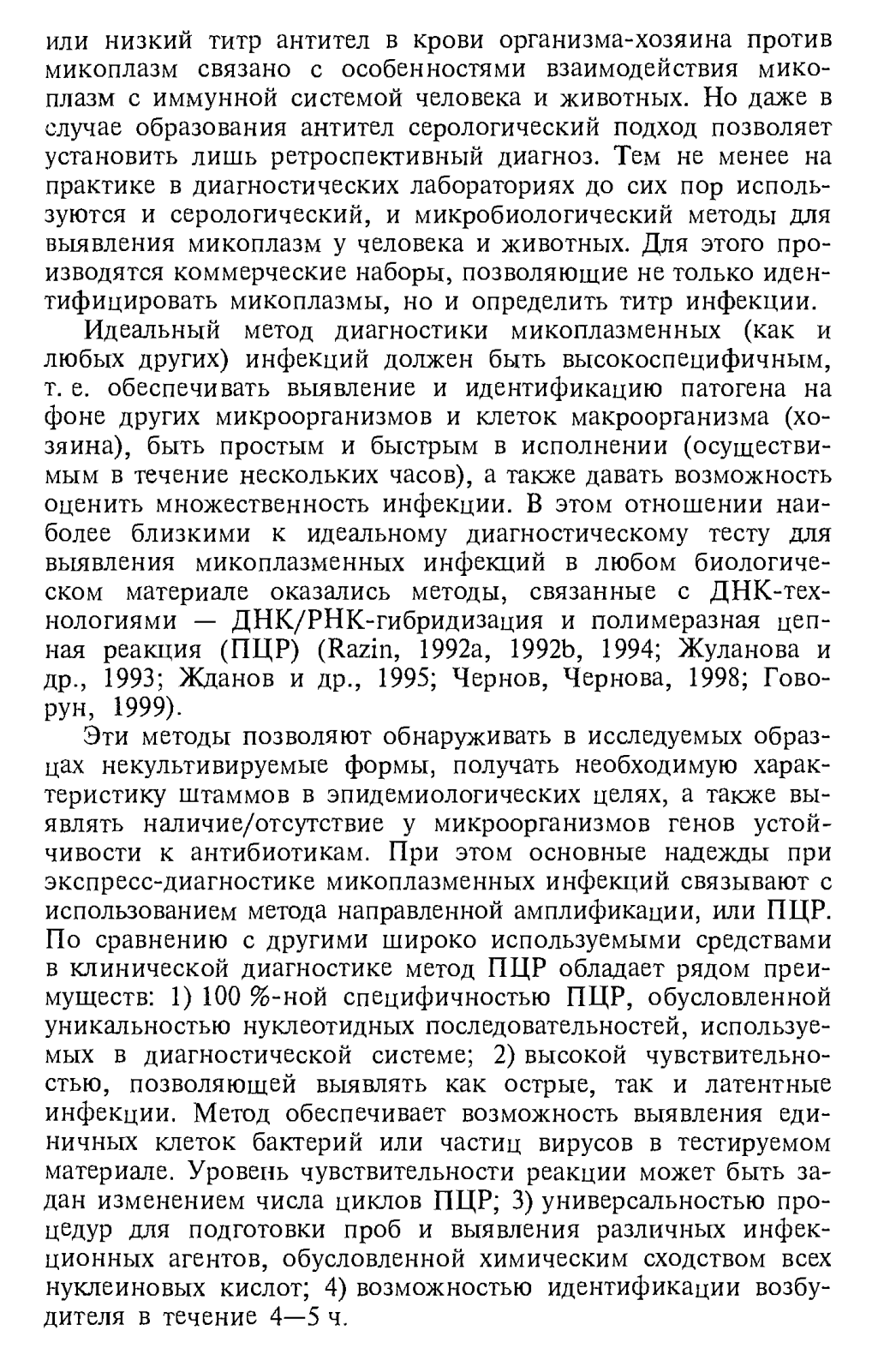 или низкий титр антител в крови организма-хозяина против микоплазм связано с особенностями взаимодействия микоплазм с иммунной системой человека и животных. Но даже в случае образования антител серологический подход позволяет установить лишь ретроспективный диагноз. Тем не менее на практике в диагностических лабораториях до сих пор используются и серологический, и микробиологический методы для выявления микоплазм у человека и животных. Для этого производятся коммерческие наборы, позволяющие не только идентифицировать микоплазмы, но и определить титр инфекции.

Идеальный метод диагностики микоплазменных (как и любых других) инфекций должен быть высокоспецифичным, т. е. обеспечивать выявление и идентификацию патогена на фоне других микроорганизмов и клеток макроорганизма (хозяина), быть простым и быстрым в исполнении (осуществимым в течение нескольких часов), а также давать возможность оценить множественность инфекции. В этом отношении наиболее близкими к идеальному диагностическому тесту для выявления микоплазменных инфекций в любом биологическом материале оказались методы, связанные с ДНК-технологиями — ДНК/РНК-гибридизация и полимеразная цепная реакция (ПЦР) (Razin, 1992a, 1992b, 1994; Жуланова и др., 1993; Жданов и др., 1995; Чернов, Чернова, 1998; Говорун, 1999).

Эти методы позволяют обнаруживать в исследуемых образцах некультивируемые формы, получать необходимую характеристику штаммов в эпидемиологических целях, а также выявлять наличие/отсутствие у микроорганизмов генов устойчивости к антибиотикам. При этом основные надежды при экспресс-диагностике микоплазменных инфекций связывают с использованием метода направленной амплификации, или ПЦР. По сравнению с другими широко используемыми средствами в клинической диагностике метод ПЦР обладает рядом преимуществ: 1) 100 %-ной специфичностью ПЦР, обусловленной уникальностью нуклеотидных последовательностей, используемых в диагностической системе; 2) высокой чувствительностью, позволяющей выявлять как острые, так и латентные инфекции. Метод обеспечивает возможность выявления единичных клеток бактерий или частиц вирусов в тестируемом материале. Уровень чувствительности реакции может быть задан изменением числа циклов ПЦР; 3) универсальностью процедур для подготовки проб и выявления различных инфекционных агентов, обусловленной химическим сходством всех нуклеиновых кислот; 4) возможностью идентификации возбудителя в течение 4—5 ч.